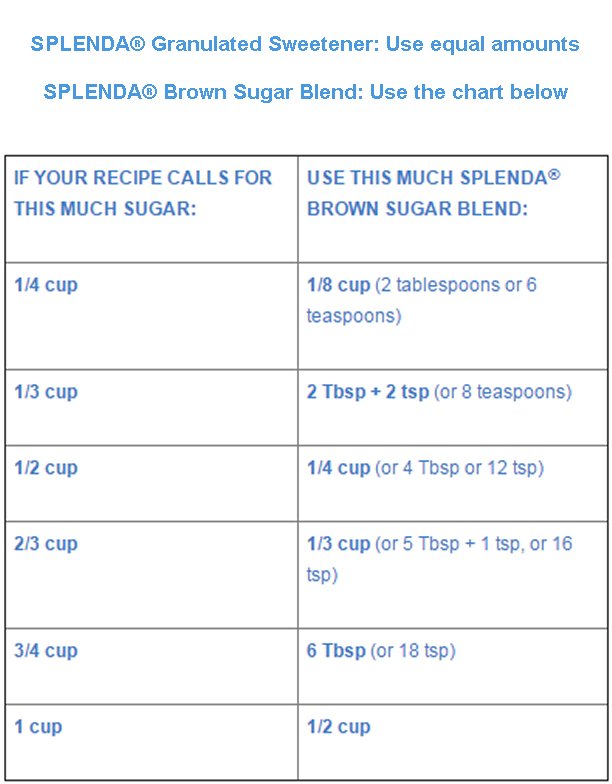 SPLENDA® Granulated Sweetener: Use equal amounts

SPLENDA® Brown Sugar Blend: Use the chart below

| IF YOUR RECIPE CALLS FOR THIS MUCH SUGAR: | USE THIS MUCH SPLENDA® BROWN SUGAR BLEND: |
|---|---|
| 1/4 cup | 1/8 cup (2 tablespoons or 6 teaspoons) |
| 1/3 cup | 2 Tbsp + 2 tsp (or 8 teaspoons) |
| 1/2 cup | 1/4 cup (or 4 Tbsp or 12 tsp) |
| 2/3 cup | 1/3 cup (or 5 Tbsp + 1 tsp, or 16 tsp) |
| 3/4 cup | 6 Tbsp (or 18 tsp) |
| 1 cup | 1/2 cup |